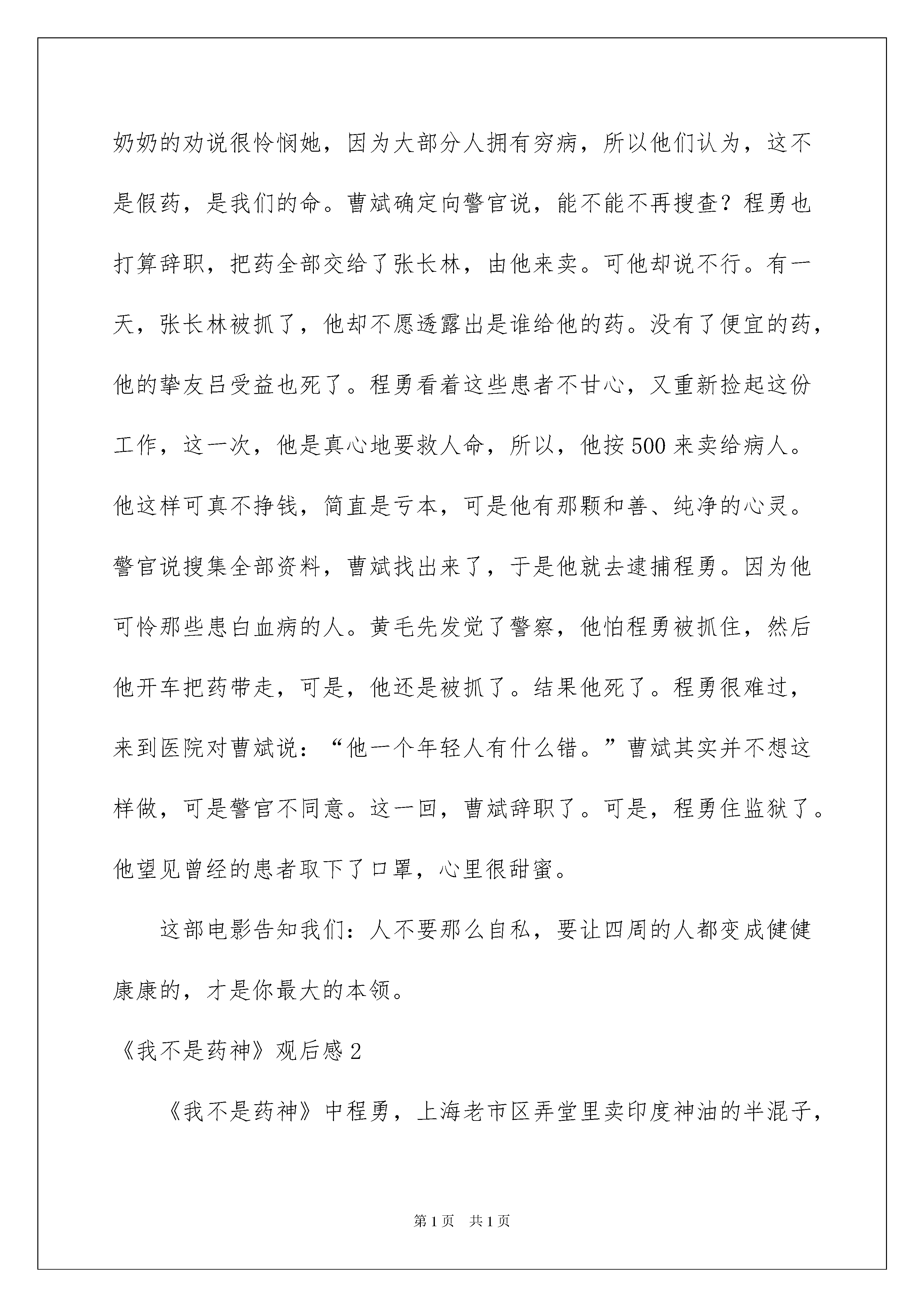 奶奶的劝说很怜悯她，因为大部分人拥有穷病，所以他们认为，这不是假药，是我们的命。曹斌确定向警官说，能不能不再搜查？程勇也打算辞职，把药全部交给了张长林，由他来卖。可他却说不行。有一天，张长林被抓了，他却不愿透露出是谁给他的药。没有了便宜的药，他的挚友吕受益也死了。程勇看着这些患者不甘心，又重新捡起这份工作，这一次，他是真心地要救人命，所以，他按500来卖给病人。他这样可真不挣钱，简直是亏本，可是他有那颗和善、纯净的心灵。警官说搜集全部资料，曹斌找出来了，于是他就去逮捕程勇。因为他可怜那些患白血病的人。黄毛先发觉了警察，他怕程勇被抓住，然后他开车把药带走，可是，他还是被抓了。结果他死了。程勇很难过，来到医院对曹斌说：“他一个年轻人有什么错。”曹斌其实并不想这样做，可是警官不同意。这一回，曹斌辞职了。可是，程勇住监狱了。他望见曾经的患者取下了口罩，心里很甜蜜。

这部电影告知我们：人不要那么自私，要让四周的人都变成健健康康的，才是你最大的本领。

《我不是药神》观后感2

《我不是药神》中程勇，上海老市区弄堂里卖印度神油的半混子，

第1页 共1页